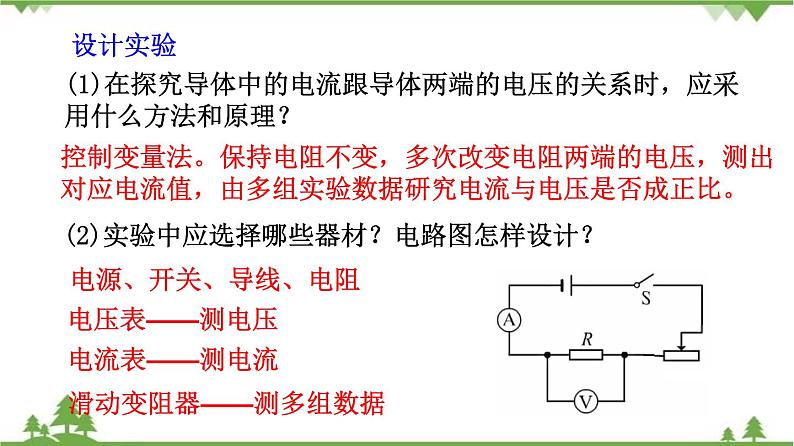 设计实验

(1)在探究导体中的电流跟导体两端的电压的关系时，应采用什么方法和原理？

控制变量法。保持电阻不变，多次改变电阻两端的电压，测出对应电流值，由多组实验数据研究电流与电压是否成正比。

(2)实验中应选择哪些器材？电路图怎样设计？

电源、开关、导线、电阻

电压表——测电压

电流表——测电流

滑动变阻器——测多组数据

S

A

R

V